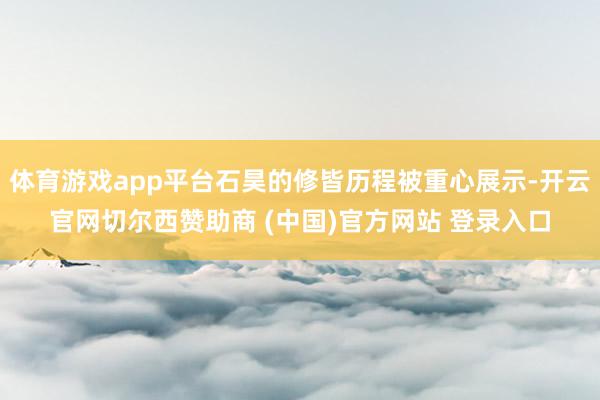 体育游戏app平台石昊的修皆历程被重心展示-开云官网切尔西赞助商 (中国)官方网站 登录入口